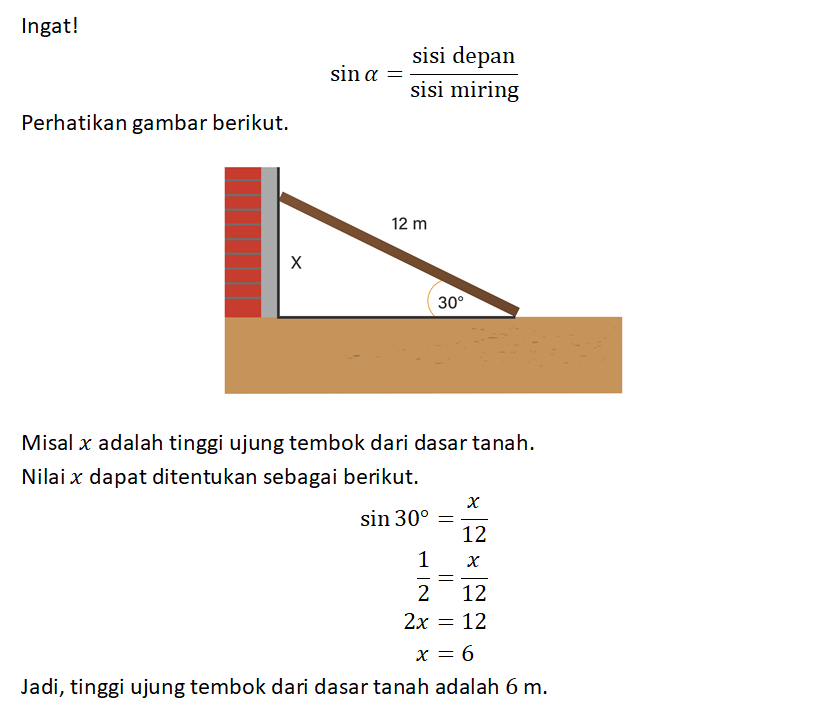 Ingat!

$\sin \alpha = \frac{\text{sisi depan}}{\text{sisi miring}}$

Perhatikan gambar berikut.

12 m

X

30°

Misal $x$ adalah tinggi ujung tembok dari dasar tanah.

Nilai $x$ dapat ditentukan sebagai berikut.

$\sin 30° = \frac{x}{12}$

$\frac{1}{2} = \frac{x}{12}$

$2x = 12$

$x = 6$

Jadi, tinggi ujung tembok dari dasar tanah adalah 6 m.